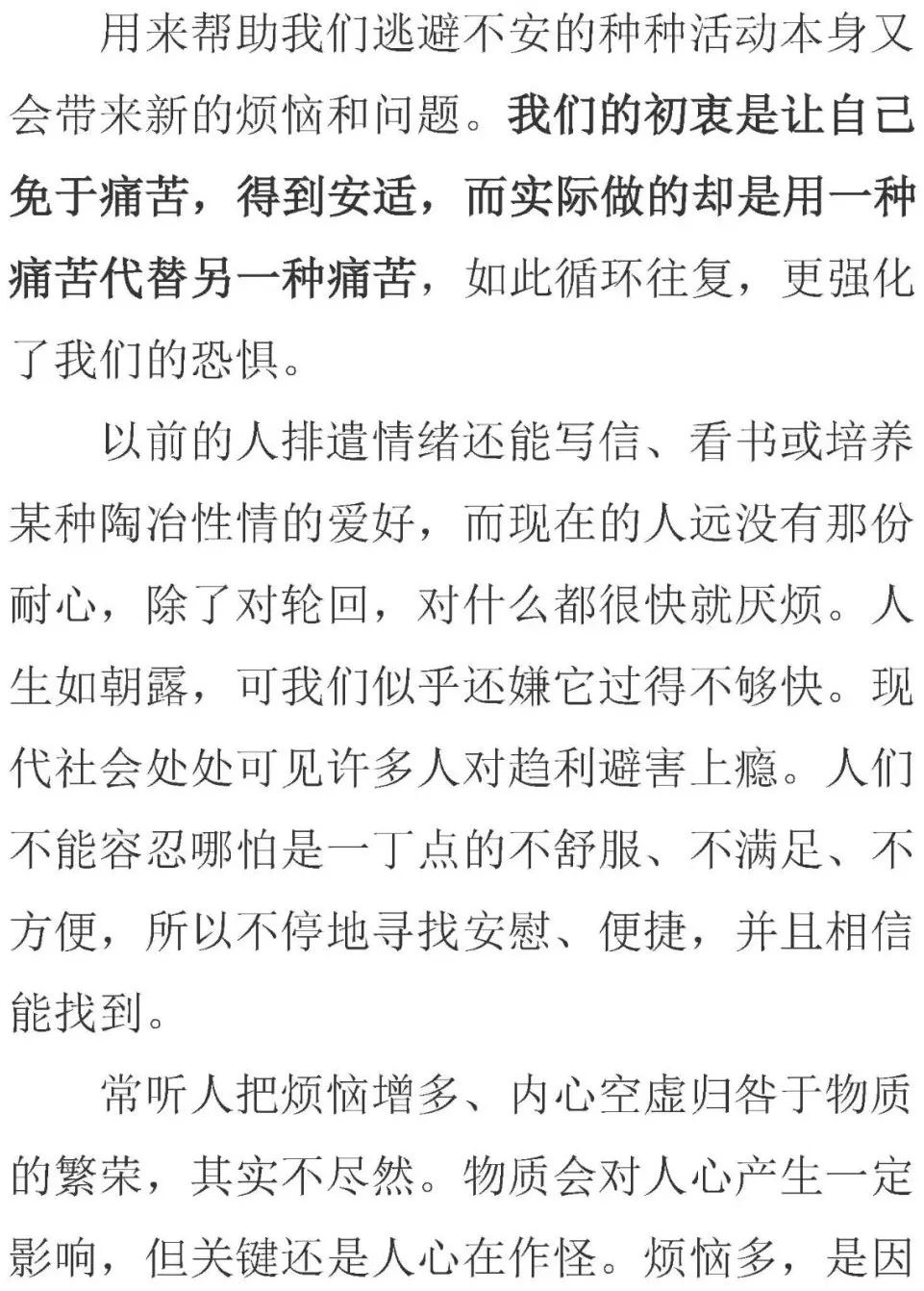 用来帮助我们逃避不安的种种活动本身又会带来新的烦恼和问题。我们的初衷是让自己免于痛苦，得到安适，而实际做的却是用一种痛苦代替另一种痛苦，如此循环往复，更强化了我们的恐惧。

以前的人排遣情绪还能写信、看书或培养某种陶冶性情的爱好，而现在的人远没有那份耐心，除了对轮回，对什么都很快就厌烦。人生如朝露，可我们似乎还嫌它过得不够快。现代社会处处可见许多人对趋利避害上瘾。人们不能容忍哪怕是一丁点的不舒服、不满足、不方便，所以不停地寻找安慰、便捷，并且相信能找到。

常听人把烦恼增多、内心空虚归咎于物质的繁荣，其实不尽然。物质会对人心产生一定影响，但关键还是人心在作怪。烦恼多，是因